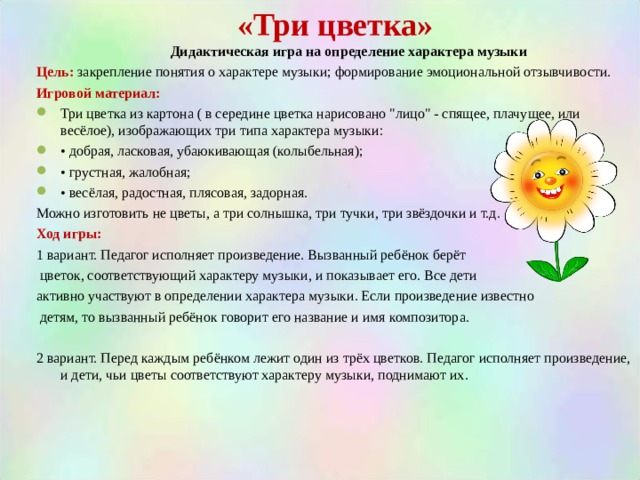 «Три цветка»

Дидактическая игра на определение характера музыки

Цель: закрепление понятия о характере музыки; формирование эмоциональной отзывчивости.

Игровой материал:

Три цветка из картона ( в середине цветка нарисовано "лицо" - спящее, плачущее, или весёлое), изображающих три типа характера музыки:

• добрая, ласковая, убаюкивающая (колыбельная);

• грустная, жалобная;

• весёлая, радостная, плясовая, задорная.

Можно изготовить не цветы, а три солнышка, три тучки, три звёздочки и т.д.

Ход игры:

1 вариант. Педагог исполняет произведение. Вызванный ребёнок берёт цветок, соответствующий характеру музыки, и показывает его. Все дети активно участвуют в определении характера музыки. Если произведение известно детям, то вызванный ребёнок говорит его название и имя композитора.

2 вариант. Перед каждым ребёнком лежит один из трёх цветков. Педагог исполняет произведение, и дети, чьи цветы соответствуют характеру музыки, поднимают их.